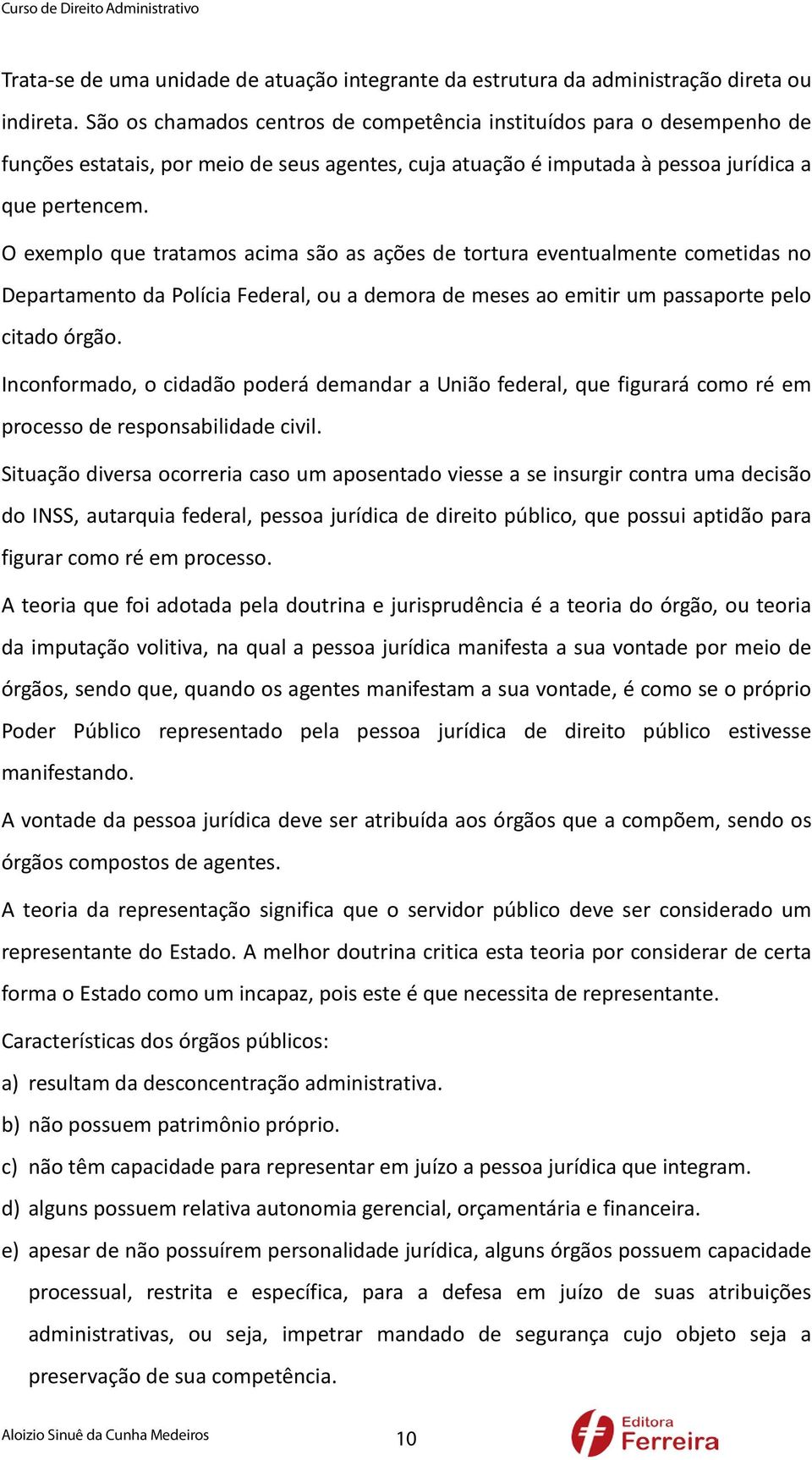 Curso de Direito Administrativo

Trata-se de uma unidade de atuação integrante da estrutura da administração direta ou indireta. São os chamados centros de competência instituídos para o desempenho de funções estatais, por meio de seus agentes, cuja atuação é imputada à pessoa jurídica a que pertencem.

O exemplo que tratamos acima são as ações de tortura eventualmente cometidas no Departamento da Polícia Federal, ou a demora de meses ao emitir um passaporte pelo citado órgão.

Inconformado, o cidadão poderá demandar a União federal, que figurará como ré em processo de responsabilidade civil.

Situação diversa ocorreria caso um aposentado viesse a se insurgir contra uma decisão do INSS, autarquia federal, pessoa jurídica de direito público, que possui aptidão para figurar como ré em processo.

A teoria que foi adotada pela doutrina e jurisprudência é a teoria do órgão, ou teoria da imputação volitiva, na qual a pessoa jurídica manifesta a sua vontade por meio de órgãos, sendo que, quando os agentes manifestam a sua vontade, é como se o próprio Poder Público representado pela pessoa jurídica de direito público estivesse manifestando.

A vontade da pessoa jurídica deve ser atribuída aos órgãos que a compõem, sendo os órgãos compostos de agentes.

A teoria da representação significa que o servidor público deve ser considerado um representante do Estado. A melhor doutrina critica esta teoria por considerar de certa forma o Estado como um incapaz, pois este é que necessita de representante.

Características dos órgãos públicos:

a) resultam da desconcentração administrativa.

b) não possuem patrimônio próprio.

c) não têm capacidade para representar em juízo a pessoa jurídica que integram.

d) alguns possuem relativa autonomia gerencial, orçamentária e financeira.

e) apesar de não possuírem personalidade jurídica, alguns órgãos possuem capacidade processual, restrita e específica, para a defesa em juízo de suas atribuições administrativas, ou seja, impetrar mandado de segurança cujo objeto seja a preservação de sua competência.

Aloizio Sinuê da Cunha Medeiros 10 Editora Ferreira